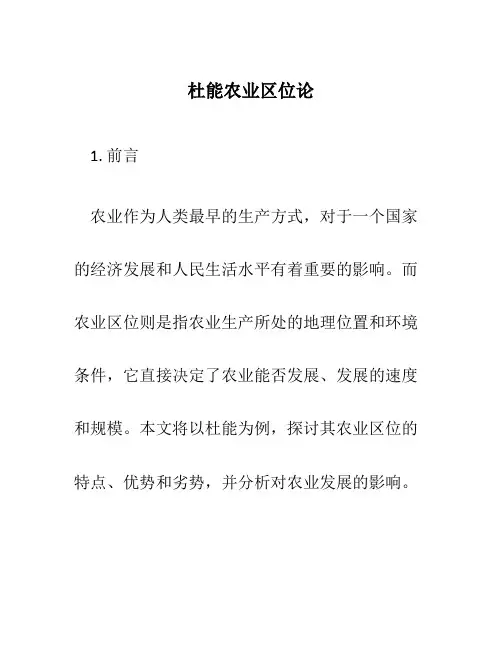 杜能农业区位论

1. 前言

农业作为人类最早的生产方式，对于一个国家的经济发展和人民生活水平有着重要的影响。而农业区位则是指农业生产所处的地理位置和环境条件，它直接决定了农业能否发展、发展的速度和规模。本文将以杜能为例，探讨其农业区位的特点、优势和劣势，并分析对农业发展的影响。